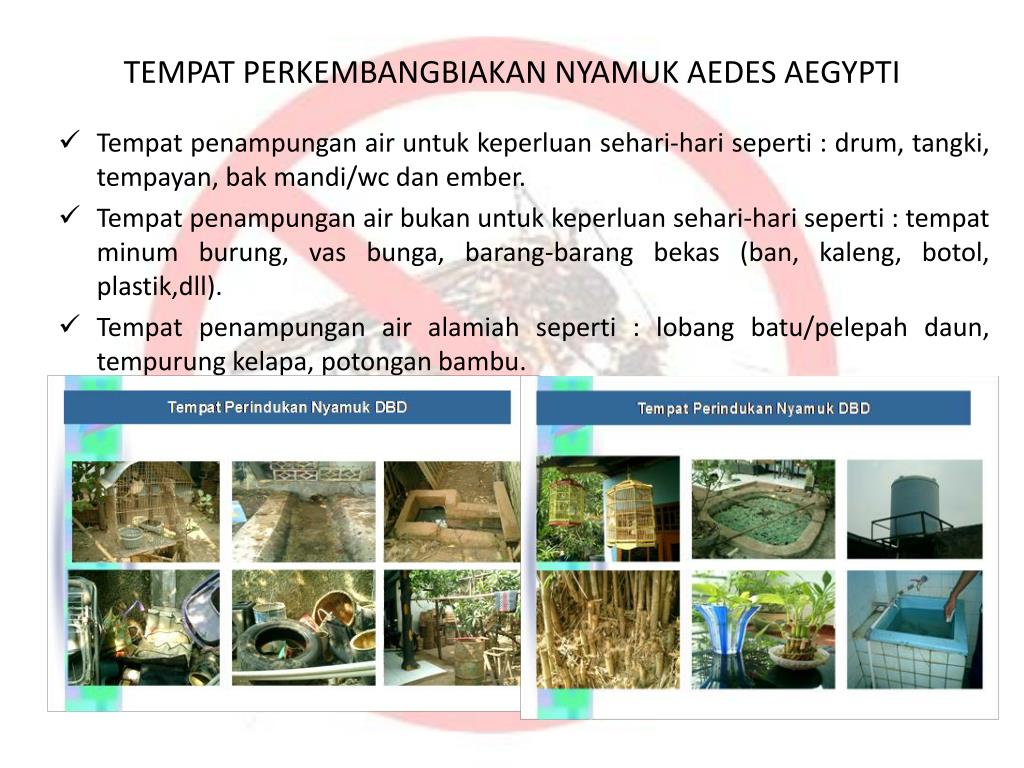 TEMPAT PERKEMBANGBIAKAN NYAMUK AEDES AEGYPTI

✓ Tempat penampungan air untuk keperluan sehari-hari seperti : drum, tangki, tempayan, bak mandi/wc dan ember.

✓ Tempat penampungan air bukan untuk keperluan sehari-hari seperti : tempat minum burung, vas bunga, barang-barang bekas (ban, kaleng, botol, plastik,dll).

✓ Tempat penampungan air alamiah seperti : lobang batu/pelepah daun, tempurung kelapa, potongan bambu.

Tempat Perindukan Nyamuk DBD

Tempat Perindukan Nyamuk DBD